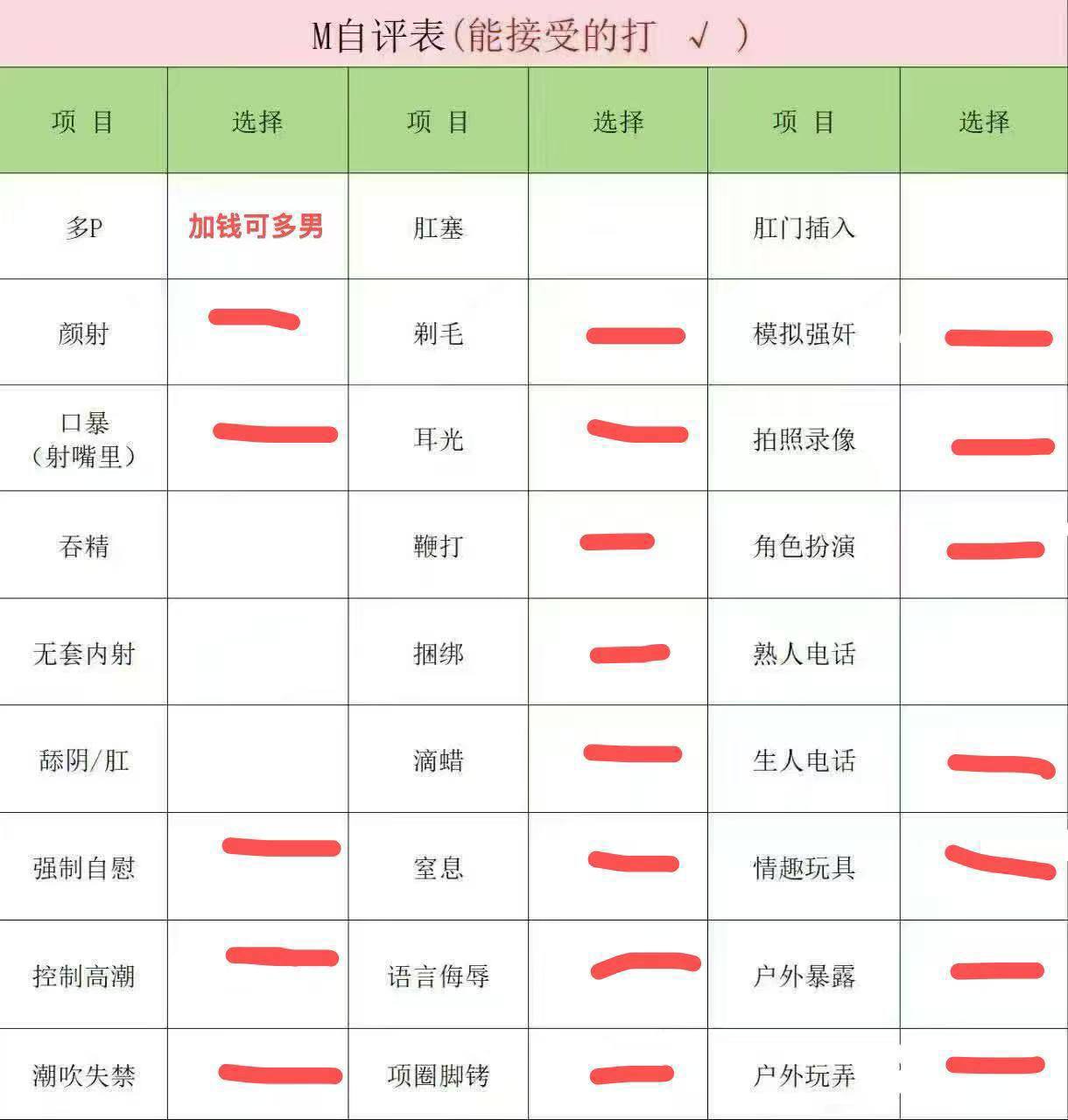 M自评表(能接受的打 √ )

| 项 目 | 选择 | 项 目 | 选择 | 项 目 | 选择 |
|---|---|---|---|---|---|
| 多P | 加钱可多男 | 肛塞 | | 肛门插入 | |
| 颜射 | | 剃毛 | | 模拟强奸 | |
| 口暴（射嘴里） | | 耳光 | | 拍照录像 | |
| 吞精 | | 鞭打 | | 角色扮演 | |
| 无套内射 | | 捆绑 | | 熟人电话 | |
| 舔阴/肛 | | 滴蜡 | | 生人电话 | |
| 强制自慰 | | 窒息 | | 情趣玩具 | |
| 控制高潮 | | 语言侮辱 | | 户外暴露 | |
| 潮吹失禁 | | 项圈脚铐 | | 户外玩弄 | |